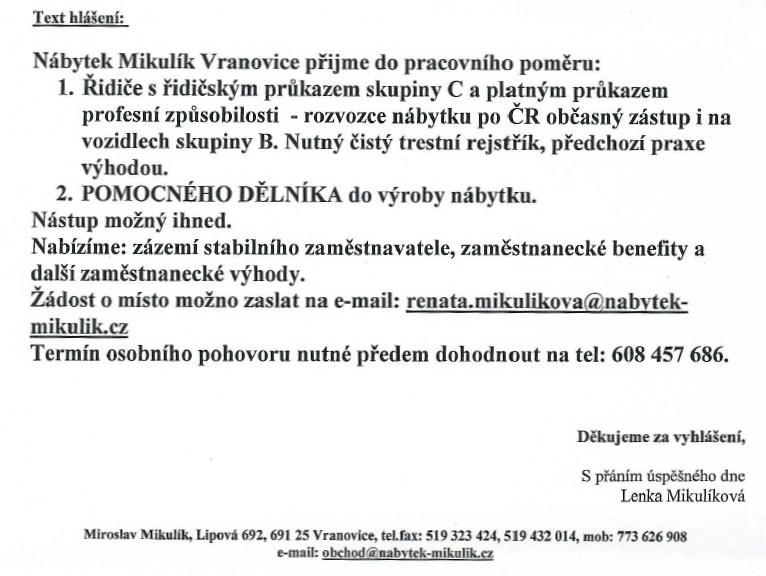 Text hlášení:

Nábytek Mikulík Vranovice přijme do pracovního poměru:

1. Řidiče s řidičským průkazem skupiny C a platným průkazem profesní způsobilosti - rozvozce nábytku po ČR občasný zástup i na vozidlech skupiny B. Nutný čistý trestní rejstřík, předchozí praxe výhodou.
2. POMOCNÉHO DĚLNÍKA do výroby nábytku.

Nástup možný ihned.
Nabízíme: zázemí stabilního zaměstnavatele, zaměstnanecké benefity a další zaměstnanecké výhody.
Žádost o místo možno zaslat na e-mail: renata.mikulikova@nabytek-mikulik.cz
Termín osobního pohovoru nutné předem dohodnout na tel: 608 457 686.

Děkujeme za vyhlášení,

S přáním úspěšného dne
Lenka Mikulíková

Miroslav Mikulík, Lipová 692, 691 25 Vranovice, tel.fax: 519 323 424, 519 432 014, mob: 773 626 908
e-mail: obchod@nabytek-mikulik.cz